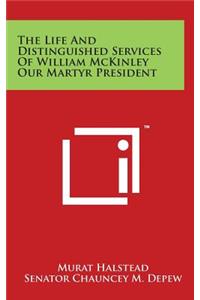 The Life And Distinguished Services Of William McKinley Our Martyr President

™

Murat Halstead
Senator Chauncey M. Depew